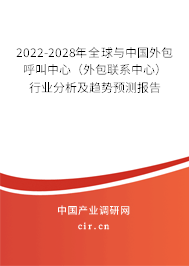 2022-2028年全球与中国外包呼叫中心（外包联系中心）行业分析及趋势预测报告

中国产业调研网

cir.cn